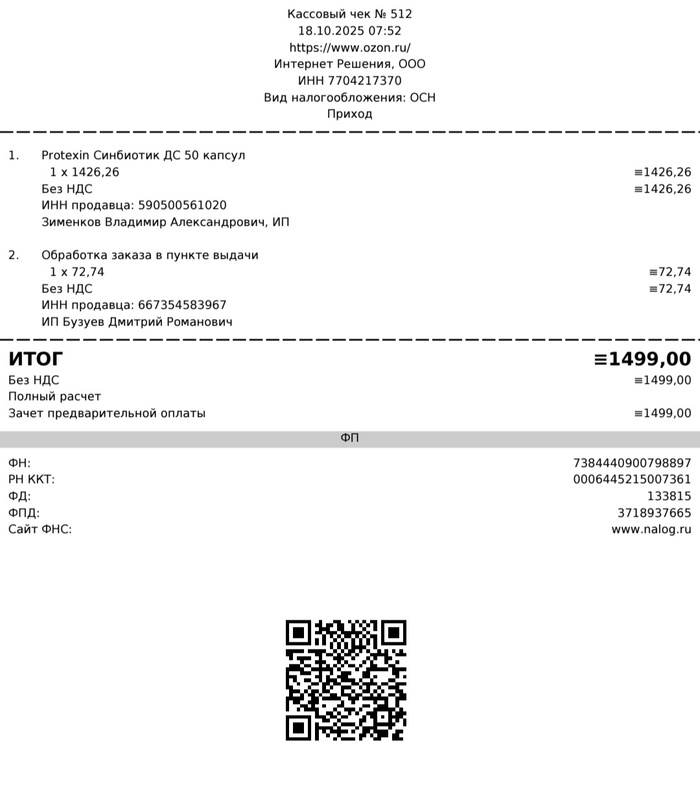 Кассовый чек № 512
18.10.2025 07:52
https://www.ozon.ru/
Интернет Решения, ООО
ИНН 7704217370
Вид налогообложения: ОСН
Приход

1. Protexin Синбиотик ДС 50 капсул
1 x 1426,26 ≡1426,26
Без НДС ≡1426,26
ИНН продавца: 590500561020
Зименков Владимир Александрович, ИП

2. Обработка заказа в пункте выдачи
1 x 72,74 ≡72,74
Без НДС ≡72,74
ИНН продавца: 667354583967
ИП Бузуев Дмитрий Романович

ИТОГ ≡1499,00
Без НДС ≡1499,00
Полный расчет
Зачет предварительной оплаты ≡1499,00

ФП

ФН: 7384440900798897
РН ККТ: 0006445215007361
ФД: 133815
ФПД: 3718937665
Сайт ФНС: www.nalog.ru